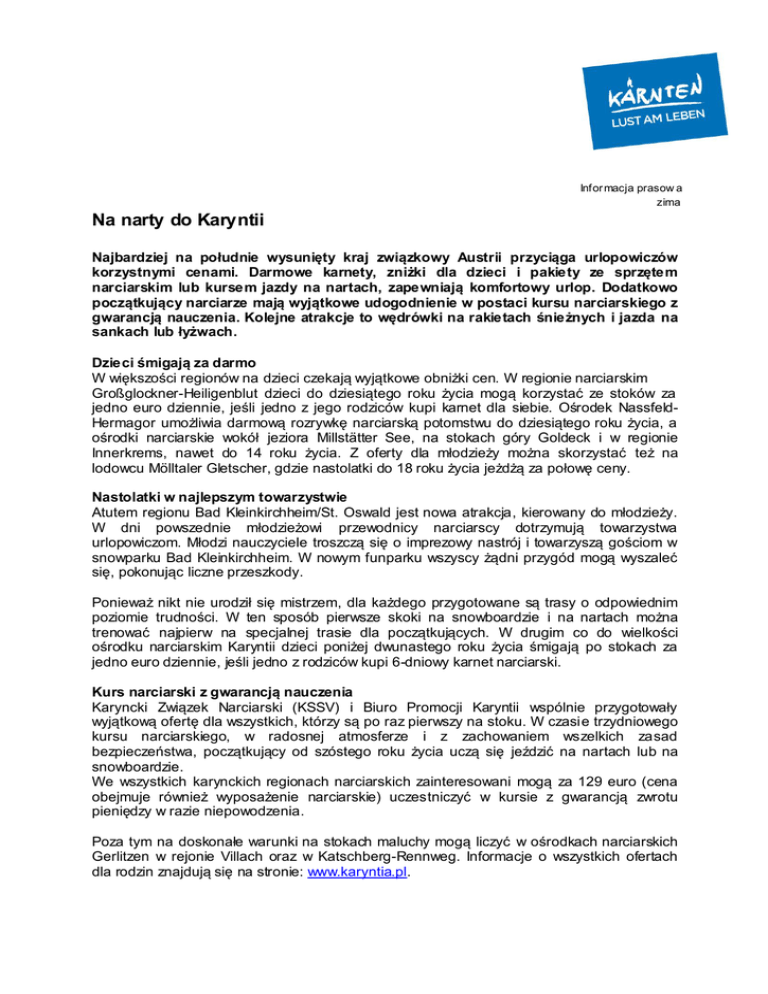 KÄRNTEN
LUST AM LEBEN

Informacja prasowa
zima

Na narty do Karyntii

Najbardziej na południe wysunięty kraj związkowy Austrii przyciąga urlopowiczów korzystnymi cenami. Darmowe karnety, zniżki dla dzieci i pakiety ze sprzętem narciarskim lub kursem jazdy na nartach, zapewniają komfortowy urlop. Dodatkowo początkujący narciarze mają wyjątkowe udogodnienie w postaci kursu narciarskiego z gwarancją nauczenia. Kolejne atrakcje to wędrówki na rakietach śnieżnych i jazda na sankach lub łyżwach.

Dzieci śmigają za darmo
W większości regionów na dzieci czekają wyjątkowe obniżki cen. W regionie narciarskim Großglockner-Heiligenblut dzieci do dziesiątego roku życia mogą korzystać ze stoków za jedno euro dziennie, jeśli jedno z jego rodziców kupi karnet dla siebie. Ośrodek Nassfeld-Hermagor umożliwia darmową rozrywkę narciarską potomstwu do dziesiątego roku życia, a ośrodki narciarskie wokół jeziora Millstätter See, na stokach góry Goldeck i w regionie Innerkrems, nawet do 14 roku życia. Z oferty dla młodzieży można skorzystać też na lodowcu Mölltaler Gletscher, gdzie nastolatki do 18 roku życia jeżdżą za połowę ceny.

Nastolatki w najlepszym towarzystwie
Atutem regionu Bad Kleinkirchheim/St. Oswald jest nowa atrakcja, kierowany do młodzieży. W dni powszednie młodzieżowi przewodnicy narciarscy dotrzymują towarzystwa urlopowiczom. Młodzi nauczyciele troszczą się o imprezowy nastrój i towarzyszą gościom w snowparku Bad Kleinkirchheim. W nowym funparku wszyscy żądni przygód mogą wyszaleć się, pokonując liczne przeszkody.

Ponieważ nikt nie urodził się mistrzem, dla każdego przygotowane są trasy o odpowiednim poziomie trudności. W ten sposób pierwsze skoki na snowboardzie i na nartach można trenować najpierw na specjalnej trasie dla początkujących. W drugim co do wielkości ośrodku narciarskim Karyntii dzieci poniżej dwunastego roku życia śmigają po stokach za jedno euro dziennie, jeśli jedno z rodziców kupi 6-dniowy karnet narciarski.

Kurs narciarski z gwarancją nauczenia
Karyncki Związek Narciarski (KSSV) i Biuro Promocji Karyntii wspólnie przygotowały wyjątkową ofertę dla wszystkich, którzy są po raz pierwszy na stoku. W czasie trzydniowego kursu narciarskiego, w radosnej atmosferze i z zachowaniem wszelkich zasad bezpieczeństwa, początkujący od szóstego roku życia uczą się jeździć na nartach lub na snowboardzie.
We wszystkich karynckich regionach narciarskich zainteresowani mogą za 129 euro (cena obejmuje również wyposażenie narciarskie) uczestniczyć w kursie z gwarancją zwrotu pieniędzy w razie niepowodzenia.

Poza tym na doskonałe warunki na stokach maluchy mogą liczyć w ośrodkach narciarskich Gerlitzen w rejonie Villach oraz w Katschberg-Rennweg. Informacje o wszystkich ofertach dla rodzin znajdują się na stronie: www.karyntia.pl.